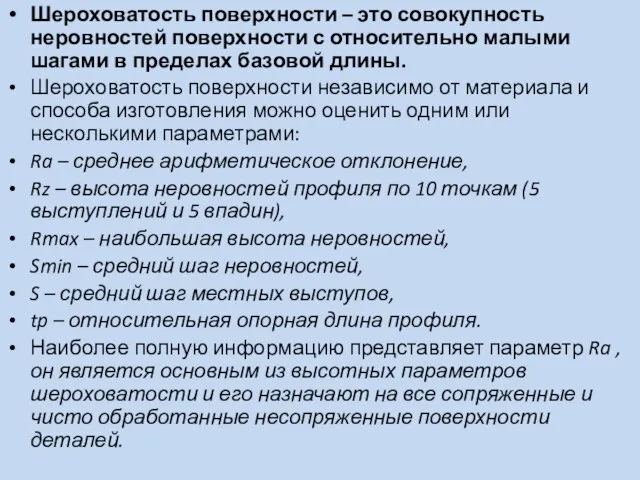 • Шероховатость поверхности – это совокупность неровностей поверхности с относительно малыми шагами в пределах базовой длины.

• Шероховатость поверхности независимо от материала и способа изготовления можно оценить одним или несколькими параметрами:

• Ra – среднее арифметическое отклонение,

• Rz – высота неровностей профиля по 10 точкам (5 выступлений и 5 впадин),

• Rmax – наибольшая высота неровностей,

• Smin – средний шаг неровностей,

• S – средний шаг местных выступов,

• tp – относительная опорная длина профиля.

• Наиболее полную информацию представляет параметр Ra , он является основным из высотных параметров шероховатости и его назначают на все сопряженные и чисто обработанные несопряженные поверхности деталей.